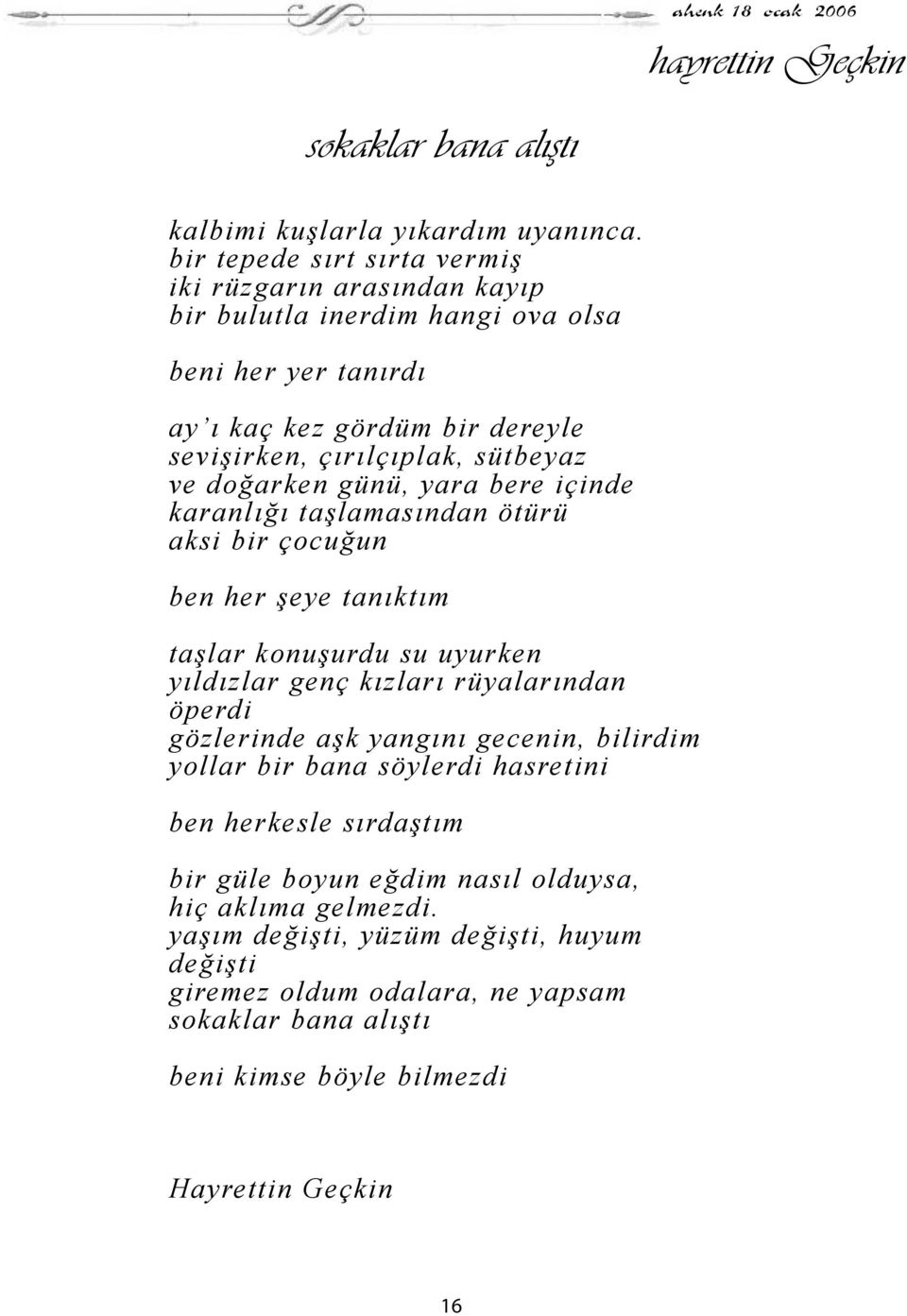 ahenk 18 ocak 2006

hayrettin Geçkin

sokaklar bana alıştı

kalbimi kuşlarla yıkardım uyanınca.
bir tepede sırt sırta vermiş
iki rüzgarın arasından kayıp
bir bulutla inerdim hangi ova olsa

beni her yer tanırdı

ay'ı kaç kez gördüm bir dereyle
sevişirken, çırılçıplak, sütbeyaz
ve doğarken günü, yara bere içinde
karanlığı taşlamasından ötürü
aksi bir çocuğun

ben her şeye tanıktım

taşlar konuşurdu su uyurken
yıldızlar genç kızları rüyalarından
öperdi
gözlerinde aşk yangını gecenin, bilirdim
yollar bir bana söylerdi hasretini

ben herkesle sırdaştım

bir güle boyun eğdim nasıl olduysa,
hiç aklıma gelmezdi.
yaşım değişti, yüzüm değişti, huyum
değişti
giremez oldum odalara, ne yapsam
sokaklar bana alıştı

beni kimse böyle bilmezdi

Hayrettin Geçkin

16